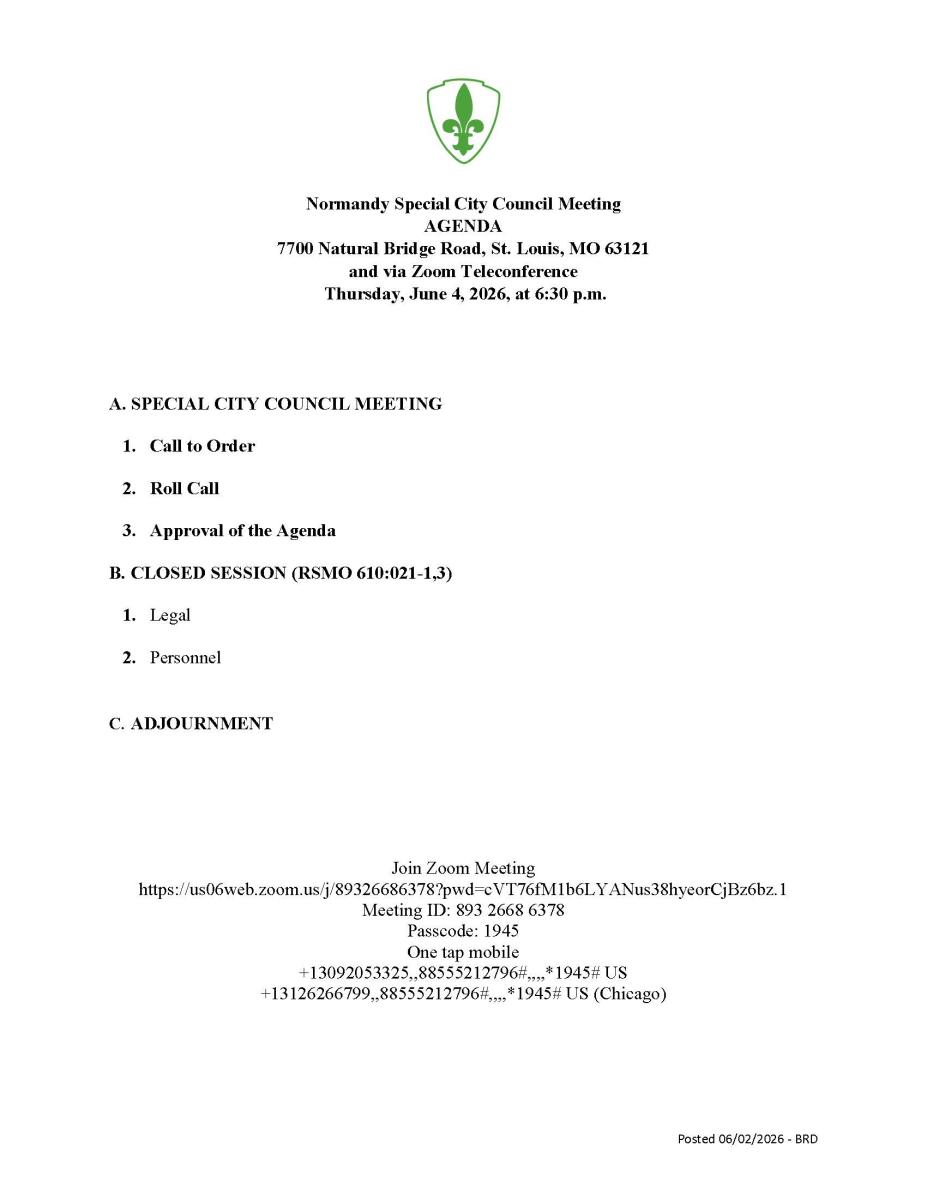 Normandy Special City Council Meeting
AGENDA
7700 Natural Bridge Road, St. Louis, MO 63121
and via Zoom Teleconference
Thursday, June 4, 2026, at 6:30 p.m.

A. SPECIAL CITY COUNCIL MEETING

1. Call to Order

2. Roll Call

3. Approval of the Agenda

B. CLOSED SESSION (RSMO 610:021-1,3)

1. Legal

2. Personnel

C. ADJOURNMENT

Join Zoom Meeting
https://us06web.zoom.us/j/89326686378?pwd=cVT76fM1b6LYANus38hyeorCjBz6bz.1
Meeting ID: 893 2668 6378
Passcode: 1945
One tap mobile
+13092053325,,88555212796#,,,,*1945# US
+13126266799,,88555212796#,,,,*1945# US (Chicago)

Posted 06/02/2026 - BRD